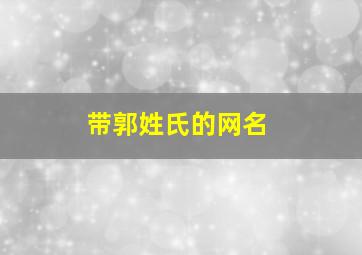 带郭姓氏的网名